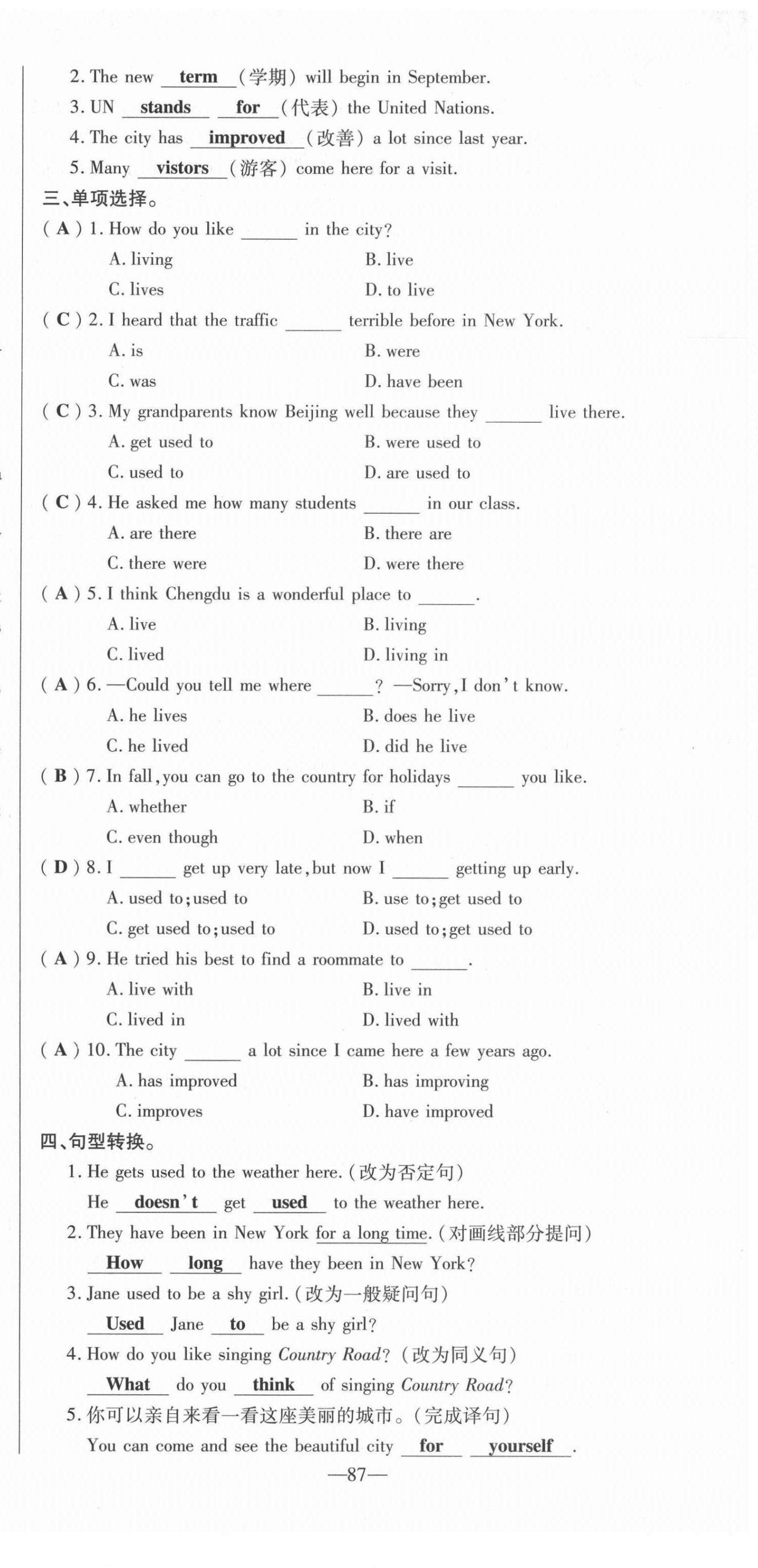 2. The new term (学期) will begin in September.
3. UN stands for (代表) the United Nations.
4. The city has improved (改善) a lot since last year.
5. Many vistors (游客) come here for a visit.

三、单项选择。

( A ) 1. How do you like ______ in the city?
A. living
B. live
C. lives
D. to live

( C ) 2. I heard that the traffic ______ terrible before in New York.
A. is
B. were
C. was
D. have been

( C ) 3. My grandparents know Beijing well because they ______ live there.
A. get used to
B. were used to
C. used to
D. are used to

( C ) 4. He asked me how many students ______ in our class.
A. are there
B. there are
C. there were
D. were there

( A ) 5. I think Chengdu is a wonderful place to ______.
A. live
B. living
C. lived
D. living in

( A ) 6. —Could you tell me where ______? —Sorry, I don't know.
A. he lives
B. does he live
C. he lived
D. did he live

( B ) 7. In fall, you can go to the country for holidays ______ you like.
A. whether
B. if
C. even though
D. when

( D ) 8. I ______ get up very late, but now I ______ getting up early.
A. used to; used to
B. use to; get used to
C. get used to; used to
D. used to; get used to

( A ) 9. He tried his best to find a roommate to ______.
A. live with
B. live in
C. lived in
D. lived with

( A ) 10. The city ______ a lot since I came here a few years ago.
A. has improved
B. has improving
C. improves
D. have improved

四、句型转换。

1. He gets used to the weather here. (改为否定句)
He doesn't get used to the weather here.

2. They have been in New York for a long time. (对画线部分提问)
How long have they been in New York?

3. Jane used to be a shy girl. (改为一般疑问句)
Used Jane to be a shy girl?

4. How do you like singing Country Road? (改为同义句)
What do you think of singing Country Road?

5. 你可以亲自来看一看这座美丽的城市。(完成译句)
You can come and see the beautiful city for yourself.

—87—